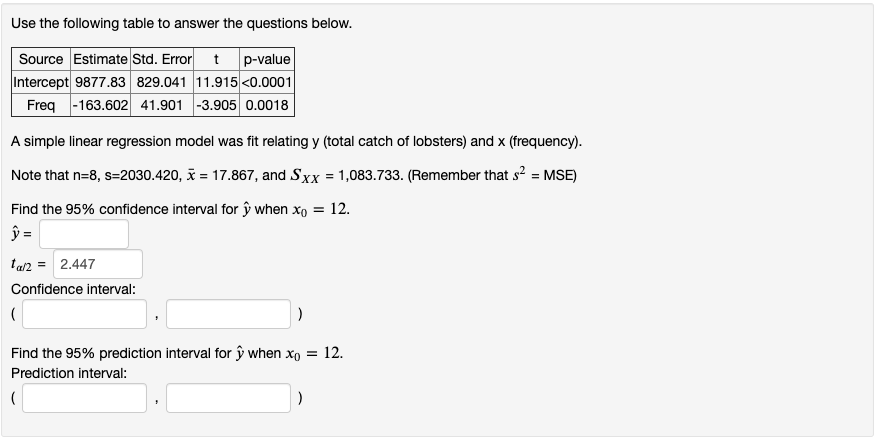 Use the following table to answer the questions below.

| Source | Estimate | Std. Error | t | p-value |
|---|---|---|---|---|
| Intercept | 9877.83 | 829.041 | 11.915 | <0.0001 |
| Freq | -163.602 | 41.901 | -3.905 | 0.0018 |

A simple linear regression model was fit relating y (total catch of lobsters) and x (frequency).

Note that n=8, s=2030.420, $\bar{x}$ = 17.867, and $S_{XX}$ = 1,083.733. (Remember that $s^2$ = MSE)

Find the 95% confidence interval for $\hat{y}$ when $x_0 = 12$.

$\hat{y}$ =

$t_{\alpha/2}$ = 2.447

Confidence interval:

( , )

Find the 95% prediction interval for $\hat{y}$ when $x_0 = 12$.

Prediction interval:

( , )